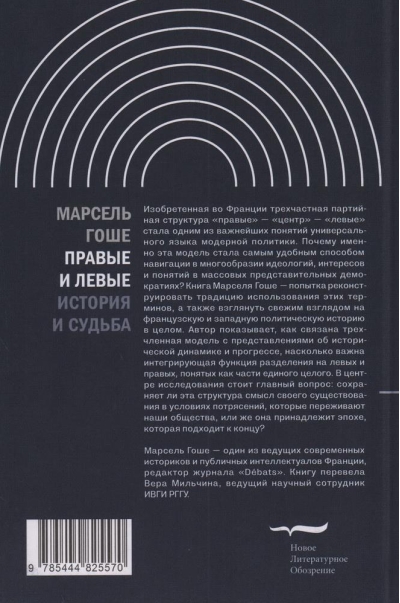 МАРСЕЛЬ
ГОШЕ
ПРАВЫЕ
И ЛЕВЫЕ
ИСТОРИЯ
И СУДЬБА

Изобретенная во Франции трехчастная партийная структура «правые» — «центр» — «левые» стала одним из важнейших понятий универсального языка модерной политики. Почему именно эта модель стала самым удобным способом навигации в многообразии идеологий, интересов и понятий в массовых представительных демократиях? Книга Марселя Гоше — попытка реконструировать традицию использования этих терминов, а также взглянуть свежим взглядом на французскую и западную политическую историю в целом. Автор показывает, как связана трехчленная модель с представлениями об исторической динамике и прогрессе, насколько важна интегрирующая функция разделения на левых и правых, понятых как части единого целого. В центре исследования стоит главный вопрос: сохраняет ли эта структура смысл своего существования в условиях потрясений, которые переживают наши общества, или же она принадлежит эпохе, которая подходит к концу?

Марсель Гоше — один из ведущих современных историков и публичных интеллектуалов Франции, редактор журнала «Débats». Книгу перевела Вера Мильчина, ведущий научный сотрудник ИВГИ РГГУ.

9 785444 825570

Новое
Литературное
Обозрение